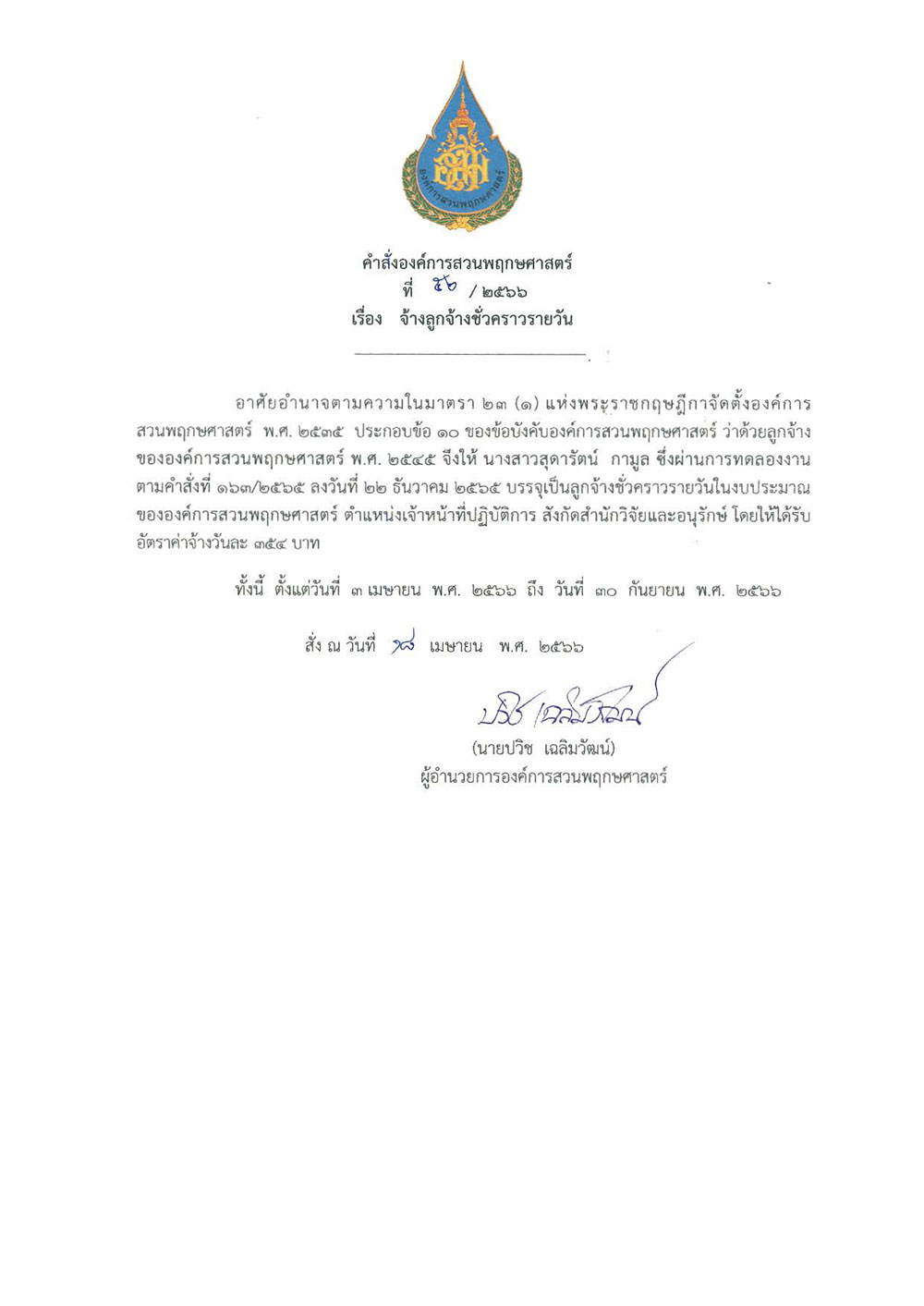 องค์การสวนพฤกษศาสตร์

คำสั่งองค์การสวนพฤกษศาสตร์
ที่ ๕๖ / ๒๕๖๖
เรื่อง จ้างลูกจ้างชั่วคราวรายวัน

อาศัยอำนาจตามความในมาตรา ๒๓ (๑) แห่งพระราชกฤษฎีกาจัดตั้งองค์การสวนพฤกษศาสตร์ พ.ศ. ๒๕๓๕ ประกอบข้อ ๑๐ ของข้อบังคับองค์การสวนพฤกษศาสตร์ ว่าด้วยลูกจ้างขององค์การสวนพฤกษศาสตร์ พ.ศ. ๒๕๔๕ จึงให้ นางสาวสุดารัตน์ กามูล ซึ่งผ่านการทดลองงานตามคำสั่งที่ ๑๖๓/๒๕๖๕ ลงวันที่ ๒๒ ธันวาคม ๒๕๖๕ บรรจุเป็นลูกจ้างชั่วคราวรายวันในงบประมาณขององค์การสวนพฤกษศาสตร์ ตำแหน่งเจ้าหน้าที่ปฏิบัติการ สังกัดสำนักวิจัยและอนุรักษ์ โดยให้ได้รับอัตราค่าจ้างวันละ ๓๕๔ บาท

ทั้งนี้ ตั้งแต่วันที่ ๓ เมษายน พ.ศ. ๒๕๖๖ ถึง วันที่ ๓๐ กันยายน พ.ศ. ๒๕๖๖

สั่ง ณ วันที่ ๑๘ เมษายน พ.ศ. ๒๕๖๖

ปวิช เฉลิมวัฒน์
(นายปวิช เฉลิมวัฒน์)
ผู้อำนวยการองค์การสวนพฤกษศาสตร์